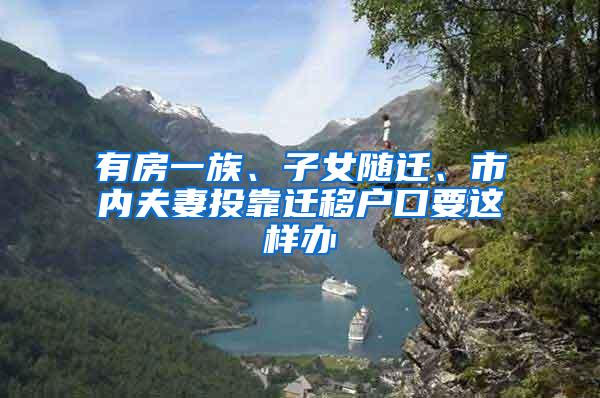 有房一族、子女随迁、市内夫妻投靠迁移户口要这样办